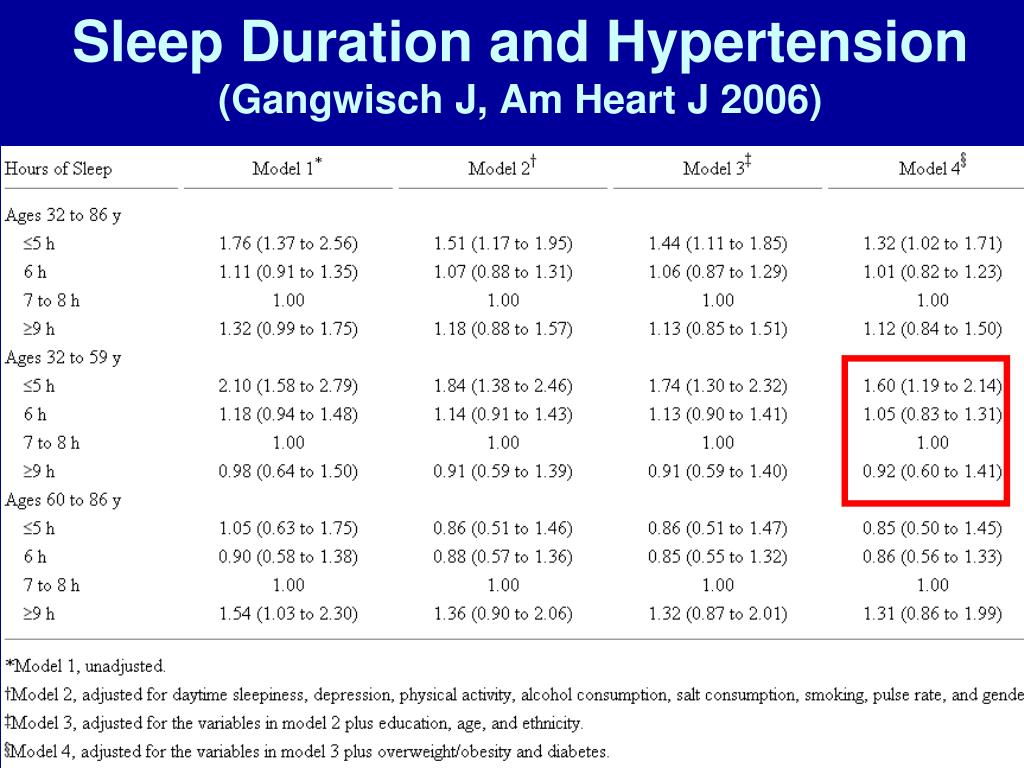 Sleep Duration and Hypertension
(Gangwisch J, Am Heart J 2006)

| Hours of Sleep | Model 1* | Model 2† | Model 3‡ | Model 4§ |
|---|---|---|---|---|
| Ages 32 to 86 y | | | | |
| ≤5 h | 1.76 (1.37 to 2.56) | 1.51 (1.17 to 1.95) | 1.44 (1.11 to 1.85) | 1.32 (1.02 to 1.71) |
| 6 h | 1.11 (0.91 to 1.35) | 1.07 (0.88 to 1.31) | 1.06 (0.87 to 1.29) | 1.01 (0.82 to 1.23) |
| 7 to 8 h | 1.00 | 1.00 | 1.00 | 1.00 |
| ≥9 h | 1.32 (0.99 to 1.75) | 1.18 (0.88 to 1.57) | 1.13 (0.85 to 1.51) | 1.12 (0.84 to 1.50) |
| Ages 32 to 59 y | | | | |
| ≤5 h | 2.10 (1.58 to 2.79) | 1.84 (1.38 to 2.46) | 1.74 (1.30 to 2.32) | 1.60 (1.19 to 2.14) |
| 6 h | 1.18 (0.94 to 1.48) | 1.14 (0.91 to 1.43) | 1.13 (0.90 to 1.41) | 1.05 (0.83 to 1.31) |
| 7 to 8 h | 1.00 | 1.00 | 1.00 | 1.00 |
| ≥9 h | 0.98 (0.64 to 1.50) | 0.91 (0.59 to 1.39) | 0.91 (0.59 to 1.40) | 0.92 (0.60 to 1.41) |
| Ages 60 to 86 y | | | | |
| ≤5 h | 1.05 (0.63 to 1.75) | 0.86 (0.51 to 1.46) | 0.86 (0.51 to 1.47) | 0.85 (0.50 to 1.45) |
| 6 h | 0.90 (0.58 to 1.38) | 0.88 (0.57 to 1.36) | 0.85 (0.55 to 1.32) | 0.86 (0.56 to 1.33) |
| 7 to 8 h | 1.00 | 1.00 | 1.00 | 1.00 |
| ≥9 h | 1.54 (1.03 to 2.30) | 1.36 (0.90 to 2.06) | 1.32 (0.87 to 2.01) | 1.31 (0.86 to 1.99) |

*Model 1, unadjusted.
†Model 2, adjusted for daytime sleepiness, depression, physical activity, alcohol consumption, salt consumption, smoking, pulse rate, and gende
‡Model 3, adjusted for the variables in model 2 plus education, age, and ethnicity.
§Model 4, adjusted for the variables in model 3 plus overweight/obesity and diabetes.